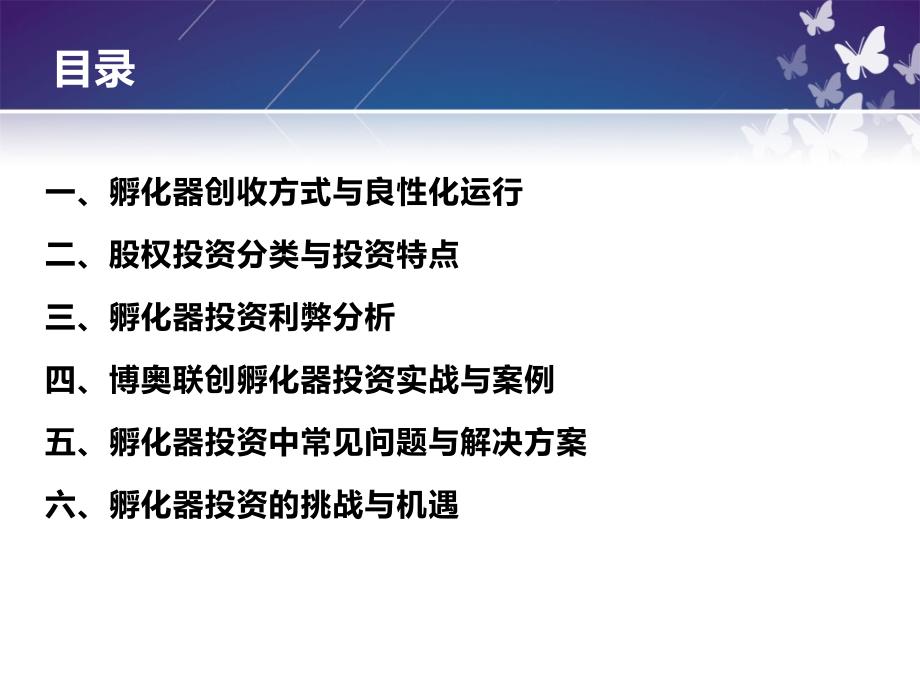 目录

一、孵化器创收方式与良性化运行

二、股权投资分类与投资特点

三、孵化器投资利弊分析

四、博奥联创孵化器投资实战与案例

五、孵化器投资中常见问题与解决方案

六、孵化器投资的挑战与机遇